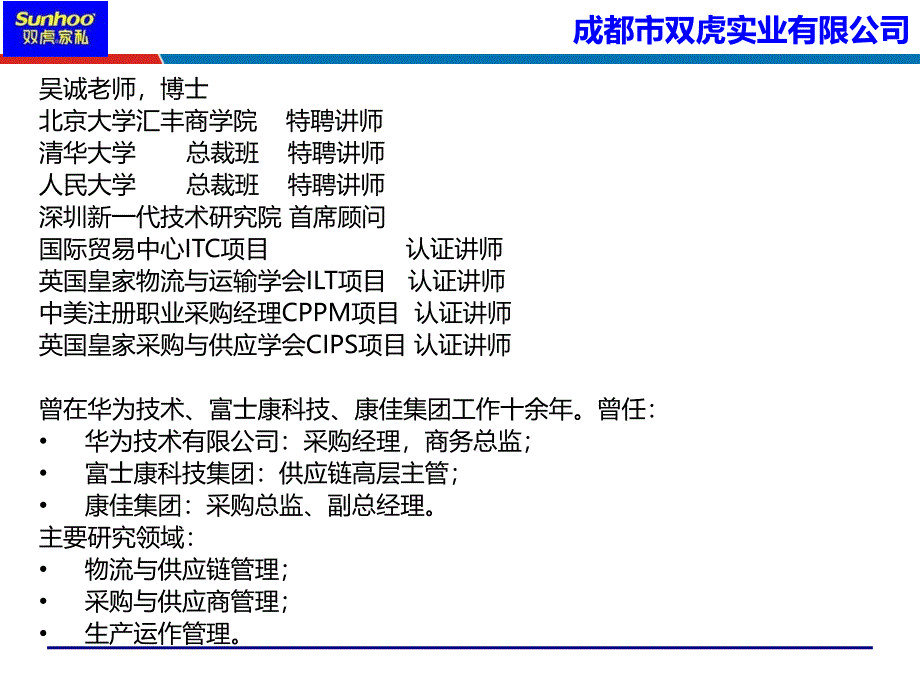 Sunhoo 双虎家私

成都市双虎实业有限公司

吴诚老师，博士
北京大学汇丰商学院 特聘讲师
清华大学 总裁班 特聘讲师
人民大学 总裁班 特聘讲师
深圳新一代技术研究院 首席顾问
国际贸易中心ITC项目 认证讲师
英国皇家物流与运输学会ILT项目 认证讲师
中美注册职业采购经理CPPM项目 认证讲师
英国皇家采购与供应学会CIPS项目 认证讲师

曾在华为技术、富士康科技、康佳集团工作十余年。曾任：
• 华为技术有限公司：采购经理，商务总监；
• 富士康科技集团：供应链高层主管；
• 康佳集团：采购总监、副总经理。
主要研究领域：
• 物流与供应链管理；
• 采购与供应商管理；
• 生产运作管理。